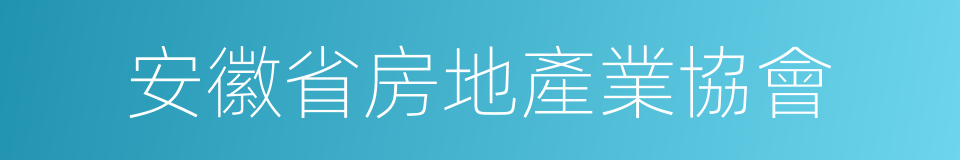 安徽省房地產業協會